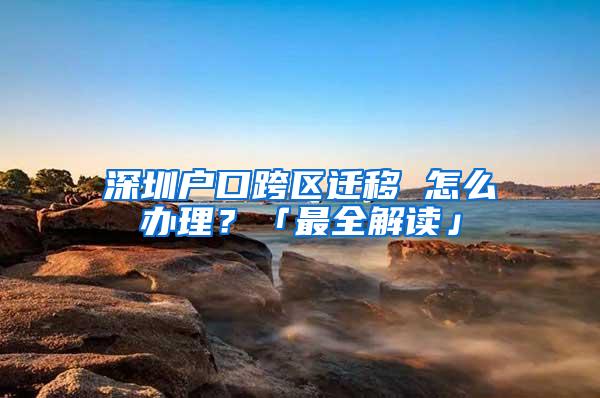 深圳户口跨区迁移 怎么办理？「最全解读」